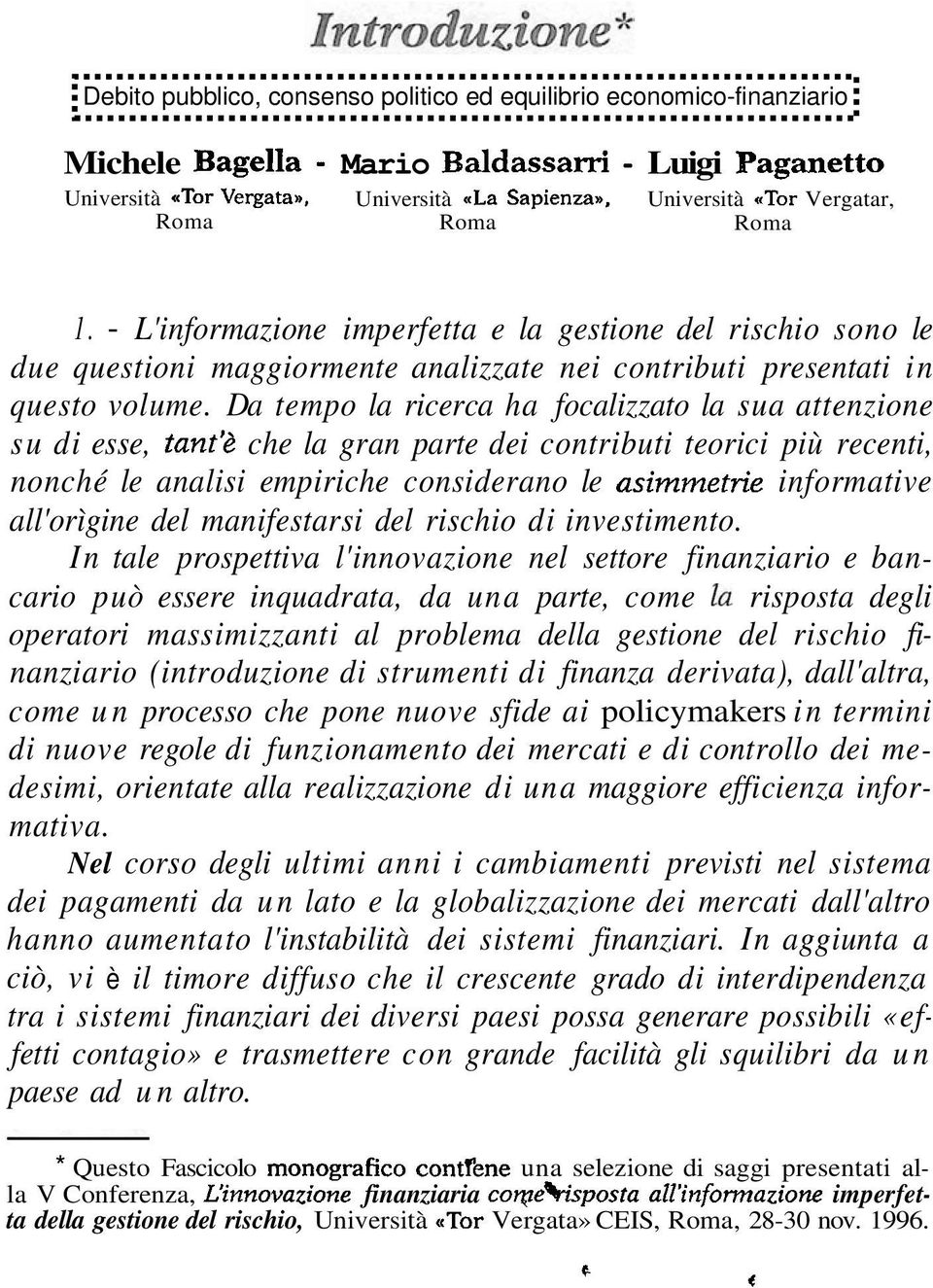 Introduzione*

Debito pubblico, consenso politico ed equilibrio economico-finanziario

Michele Bagella - Mario Baldassarri - Luigi Paganetto
Università «Tor Vergata», Roma
Università «La Sapienza», Roma
Università «Tor Vergatar, Roma

1. - L'informazione imperfetta e la gestione del rischio sono le due questioni maggiormente analizzate nei contributi presentati in questo volume. Da tempo la ricerca ha focalizzato la sua attenzione su di esse, tant'è che la gran parte dei contributi teorici più recenti, nonché le analisi empiriche considerano le asimmetrie informative all'orìgine del manifestarsi del rischio di investimento.

In tale prospettiva l'innovazione nel settore finanziario e bancario può essere inquadrata, da una parte, come la risposta degli operatori massimizzanti al problema della gestione del rischio finanziario (introduzione di strumenti di finanza derivata), dall'altra, come un processo che pone nuove sfide ai policymakers in termini di nuove regole di funzionamento dei mercati e di controllo dei medesimi, orientate alla realizzazione di una maggiore efficienza informativa.

Nel corso degli ultimi anni i cambiamenti previsti nel sistema dei pagamenti da un lato e la globalizzazione dei mercati dall'altro hanno aumentato l'instabilità dei sistemi finanziari. In aggiunta a ciò, vi è il timore diffuso che il crescente grado di interdipendenza tra i sistemi finanziari dei diversi paesi possa generare possibili «effetti contagio» e trasmettere con grande facilità gli squilibri da un paese ad un altro.

* Questo Fascicolo monografico contiene una selezione di saggi presentati alla V Conferenza, L'innovazione finanziaria come risposta all'informazione imperfetta della gestione del rischio, Università «Tor Vergata» CEIS, Roma, 28-30 nov. 1996.